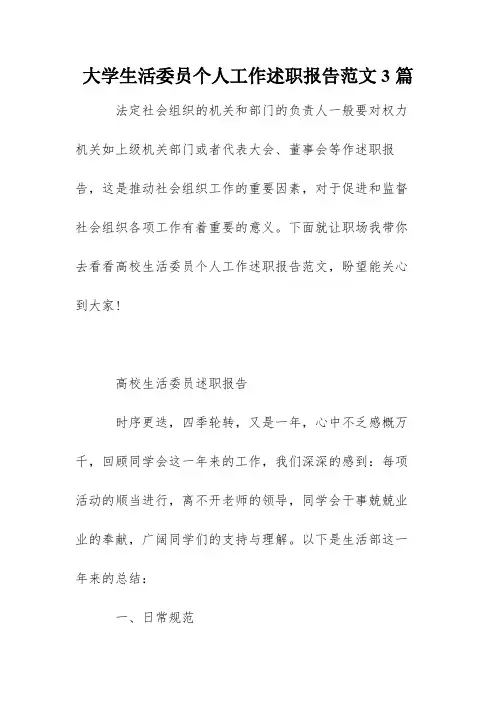 大学生活委员个人工作述职报告范文 3 篇

法定社会组织的机关和部门的负责人一般要对权力机关如上级机关部门或者代表大会、董事会等作述职报告，这是推动社会组织工作的重要因素，对于促进和监督社会组织各项工作有着重要的意义。下面就让职场我带你去看看高校生活委员个人工作述职报告范文，盼望能关心到大家！

高校生活委员述职报告

时序更迭，四季轮转，又是一年，心中不乏感慨万千，回顾同学会这一年来的工作，我们深深的感到：每项活动的顺当进行，离不开老师的领导，同学会干事兢兢业业的奉献，广阔同学们的支持与理解。以下是生活部这一年来的总结：

一、日常规范